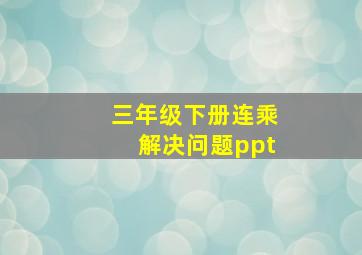 三年级下册连乘
解决问题ppt